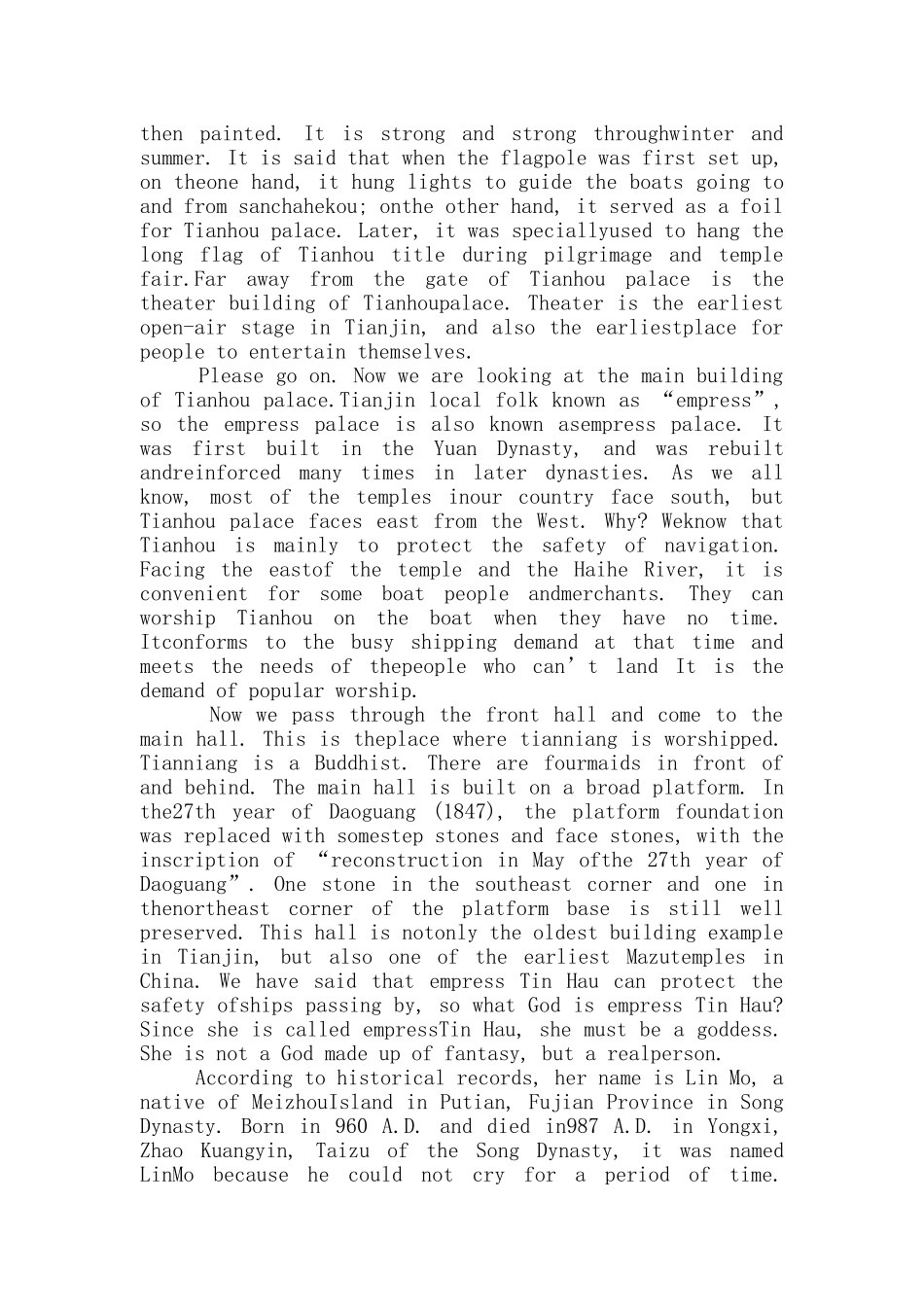 then painted. It is strong and strong throughwinter and summer. It is said that when the flagpole was first set up, on theone hand, it hung lights to guide the boats going to and from sanchahekou; onthe other hand, it served as a foil for Tianhou palace. Later, it was speciallyused to hang the long flag of Tianhou title during pilgrimage and temple fair.Far away from the gate of Tianhou palace is the theater building of Tianhoupalace. Theater is the earliest open-air stage in Tianjin, and also the earliestplace for people to entertain themselves.

Please go on. Now we are looking at the main building of Tianhou palace.Tianjin local folk known as “empress”, so the empress palace is also known asempress palace. It was first built in the Yuan Dynasty, and was rebuilt andreinforced many times in later dynasties. As we all know, most of the temples inour country face south, but Tianhou palace faces east from the West. Why? Weknow that Tianhou is mainly to protect the safety of navigation. Facing the eastof the temple and the Haihe River, it is convenient for some boat people andmerchants. They can worship Tianhou on the boat when they have no time. Itconforms to the busy shipping demand at that time and meets the needs of thepeople who can’t land It is the demand of popular worship.

Now we pass through the front hall and come to the main hall. This is theplace where tianniang is worshipped. Tianniang is a Buddhist. There are fourmaids in front of and behind. The main hall is built on a broad platform. In the27th year of Daoguang (1847), the platform foundation was replaced with somestep stones and face stones, with the inscription of “reconstruction in May ofthe 27th year of Daoguang”. One stone in the southeast corner and one in thenortheast corner of the platform base is still well preserved. This hall is notonly the oldest building example in Tianjin, but also one of the earliest Mazutemples in China. We have said that empress Tin Hau can protect the safety ofships passing by, so what God is empress Tin Hau? Since she is called empressTin Hau, she must be a goddess. She is not a God made up of fantasy, but a realperson.

According to historical records, her name is Lin Mo, a native of MeizhouIsland in Putian, Fujian Province in Song Dynasty. Born in 960 A.D. and died in987 A.D. in Yongxi, Zhao Kuangyin, Taizu of the Song Dynasty, it was named LinMo because he could not cry for a period of time.